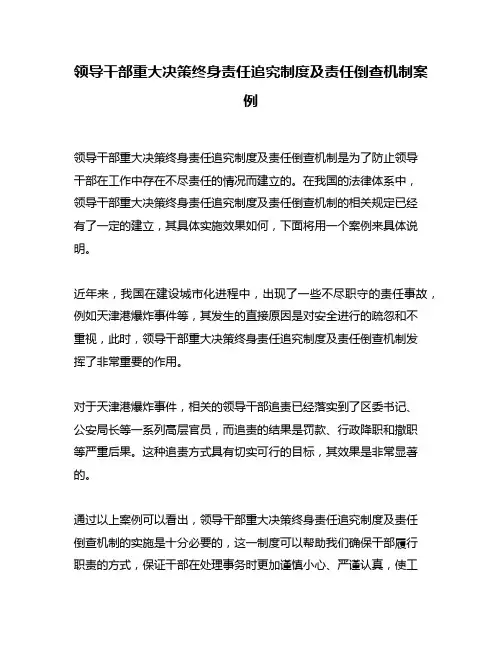 领导干部重大决策终身责任追究制度及责任倒查机制案例

领导干部重大决策终身责任追究制度及责任倒查机制是为了防止领导干部在工作中存在不尽责任的情况而建立的。在我国的法律体系中，领导干部重大决策终身责任追究制度及责任倒查机制的相关规定已经有了一定的建立，其具体实施效果如何，下面将用一个案例来具体说明。

近年来，我国在建设城市化进程中，出现了一些不尽职守的责任事故，例如天津港爆炸事件等，其发生的直接原因是对安全进行的疏忽和不重视，此时，领导干部重大决策终身责任追究制度及责任倒查机制发挥了非常重要的作用。

对于天津港爆炸事件，相关的领导干部追责已经落实到了区委书记、公安局长等一系列高层官员，而追责的结果是罚款、行政降职和撤职等严重后果。这种追责方式具有切实可行的目标，其效果是非常显著的。

通过以上案例可以看出，领导干部重大决策终身责任追究制度及责任倒查机制的实施是十分必要的，这一制度可以帮助我们确保干部履行职责的方式，保证干部在处理事务时更加谨慎小心、严谨认真，使工